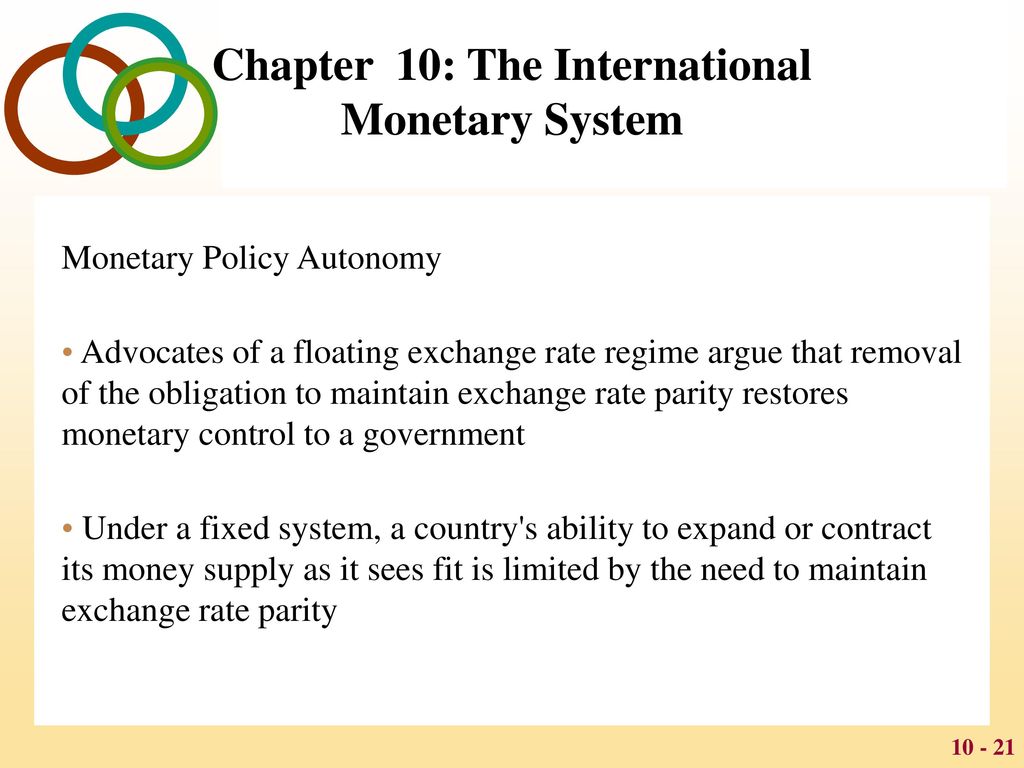 Chapter 10: The International Monetary System

Monetary Policy Autonomy

• Advocates of a floating exchange rate regime argue that removal of the obligation to maintain exchange rate parity restores monetary control to a government

• Under a fixed system, a country's ability to expand or contract its money supply as it sees fit is limited by the need to maintain exchange rate parity

10 - 21